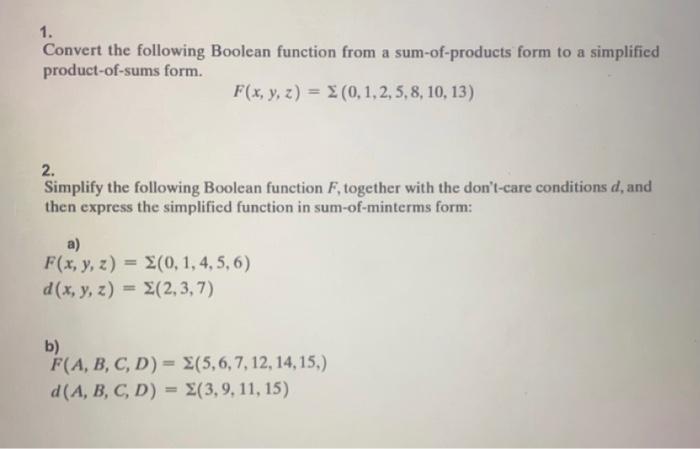 1.
Convert the following Boolean function from a sum-of-products form to a simplified product-of-sums form.

$F(x, y, z) = \Sigma(0, 1, 2, 5, 8, 10, 13)$

2.
Simplify the following Boolean function $F$, together with the don't-care conditions $d$, and then express the simplified function in sum-of-minterms form:

a)
$F(x, y, z) = \Sigma(0, 1, 4, 5, 6)$
$d(x, y, z) = \Sigma(2, 3, 7)$

b)
$F(A, B, C, D) = \Sigma(5, 6, 7, 12, 14, 15,)$
$d(A, B, C, D) = \Sigma(3, 9, 11, 15)$